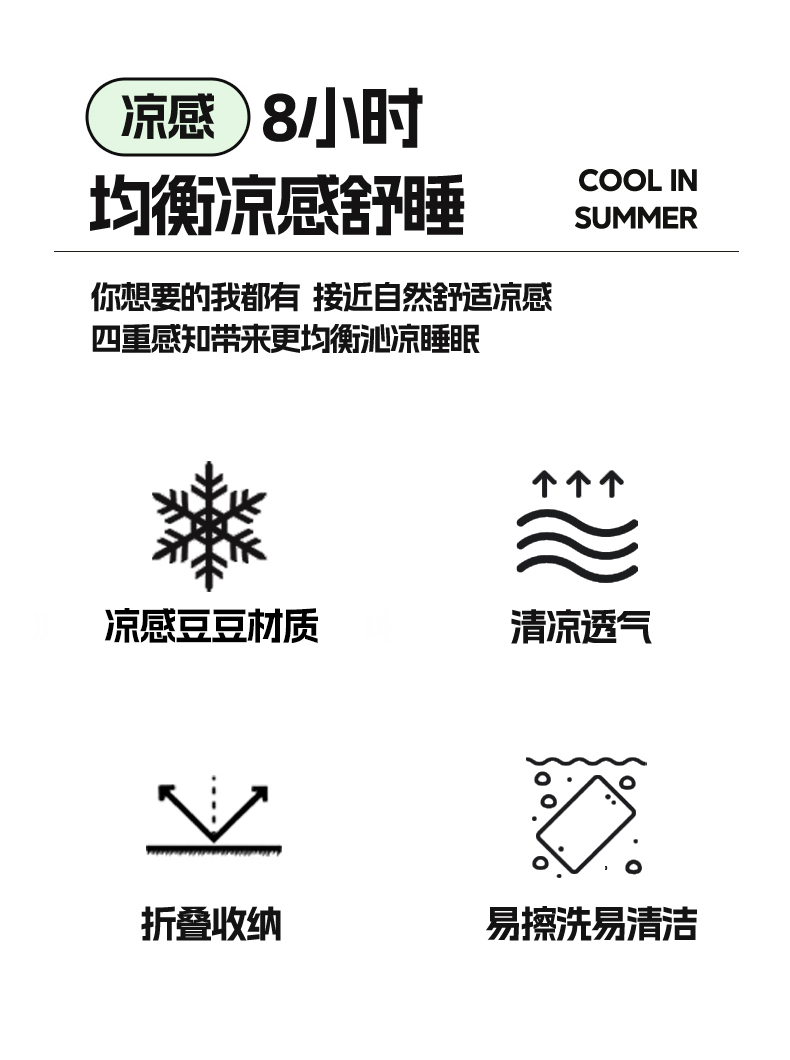 凉感 8小时

均衡凉感舒睡

COOL IN
SUMMER

你想要的我都有 接近自然舒适凉感
四重感知带来更均衡沁凉睡眠

凉感豆豆材质

清凉透气

折叠收纳

易擦洗易清洁